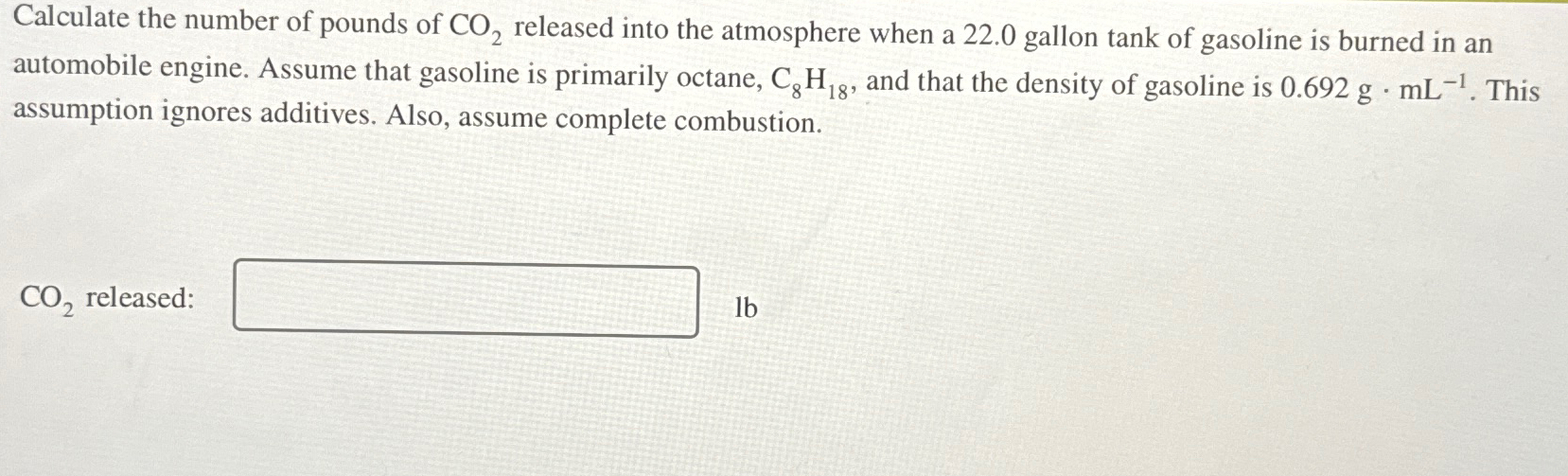 Calculate the number of pounds of $CO_2$ released into the atmosphere when a 22.0 gallon tank of gasoline is burned in an automobile engine. Assume that gasoline is primarily octane, $C_8H_{18}$, and that the density of gasoline is $0.692\ g \cdot mL^{-1}$. This assumption ignores additives. Also, assume complete combustion.

$CO_2$ released: ____ lb